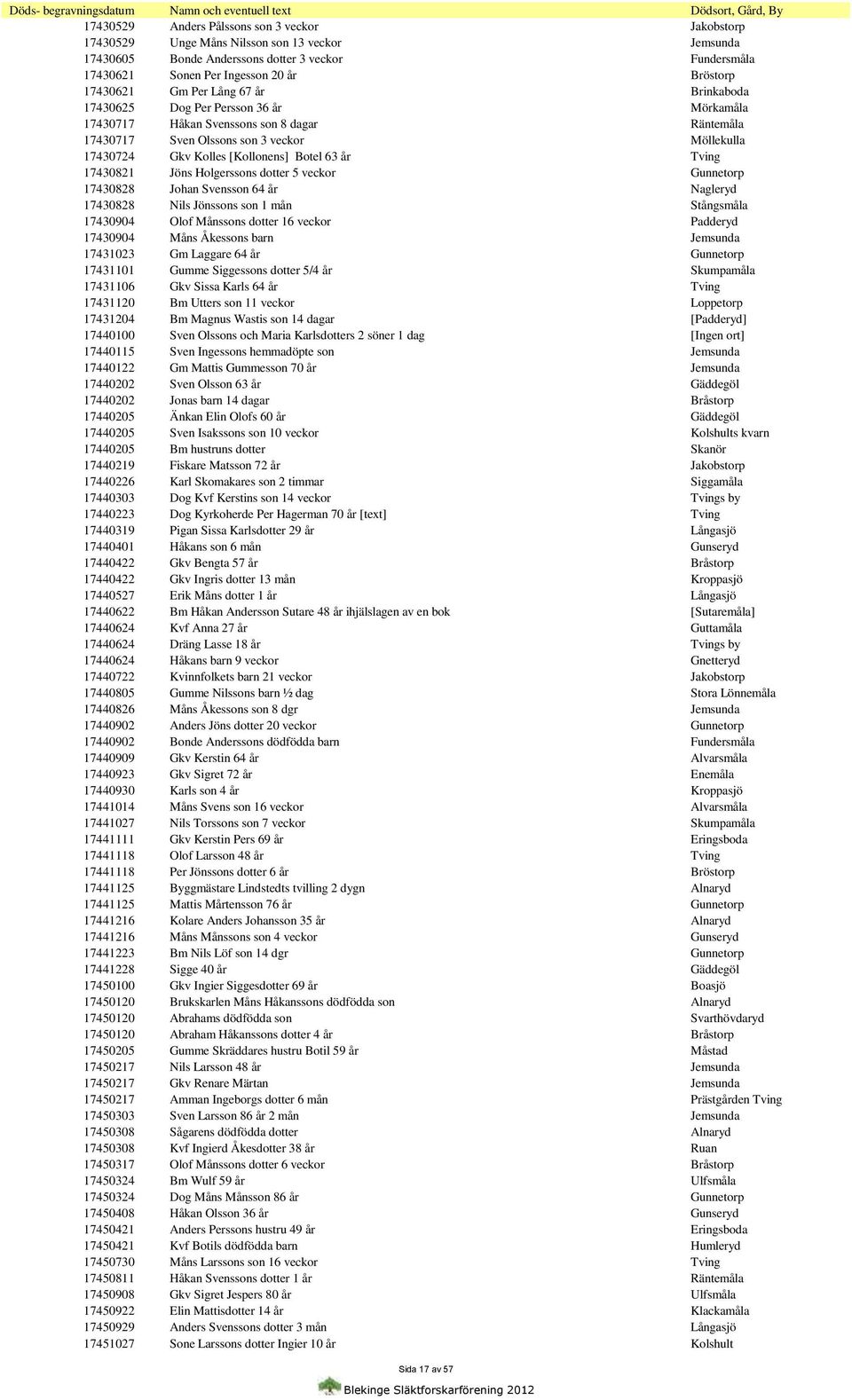 | Döds- begravningsdatum | Namn och eventuell text | Dödsort, Gård, By |
|---|---|---|
| 17430529 | Anders Pålssons son 3 veckor | Jakobstorp |
| 17430529 | Unge Måns Nilsson son 13 veckor | Jemsunda |
| 17430605 | Bonde Anderssons dotter 3 veckor | Fundersmåla |
| 17430621 | Sonen Per Ingesson 20 år | Bröstorp |
| 17430621 | Gm Per Lång 67 år | Brinkaboda |
| 17430625 | Dog Per Persson 36 år | Mörkamåla |
| 17430717 | Håkan Svenssons son 8 dagar | Räntemåla |
| 17430717 | Sven Olssons son 3 veckor | Möllekulla |
| 17430724 | Gkv Kolles [Kollonens] Botel 63 år | Tving |
| 17430821 | Jöns Holgerssons dotter 5 veckor | Gunnetorp |
| 17430828 | Johan Svensson 64 år | Nagleryd |
| 17430828 | Nils Jönssons son 1 mån | Stångsmåla |
| 17430904 | Olof Månssons dotter 16 veckor | Padderyd |
| 17430904 | Måns Åkessons barn | Jemsunda |
| 17431023 | Gm Laggare 64 år | Gunnetorp |
| 17431101 | Gumme Siggessons dotter 5/4 år | Skumpamåla |
| 17431106 | Gkv Sissa Karls 64 år | Tving |
| 17431120 | Bm Utters son 11 veckor | Loppetorp |
| 17431204 | Bm Magnus Wastis son 14 dagar | [Padderyd] |
| 17440100 | Sven Olssons och Maria Karlsdotters 2 söner 1 dag | [Ingen ort] |
| 17440115 | Sven Ingessons hemmadöpte son | Jemsunda |
| 17440122 | Gm Mattis Gummesson 70 år | Jemsunda |
| 17440202 | Sven Olsson 63 år | Gäddegöl |
| 17440202 | Jonas barn 14 dagar | Bråstorp |
| 17440205 | Änkan Elin Olofs 60 år | Gäddegöl |
| 17440205 | Sven Isakssons son 10 veckor | Kolshults kvarn |
| 17440205 | Bm hustruns dotter | Skanör |
| 17440219 | Fiskare Matsson 72 år | Jakobstorp |
| 17440226 | Karl Skomakares son 2 timmar | Siggamåla |
| 17440303 | Dog Kvf Kerstins son 14 veckor | Tvings by |
| 17440223 | Dog Kyrkoherde Per Hagerman 70 år [text] | Tving |
| 17440319 | Pigan Sissa Karlsdotter 29 år | Långasjö |
| 17440401 | Håkans son 6 mån | Gunseryd |
| 17440422 | Gkv Bengta 57 år | Bråstorp |
| 17440422 | Gkv Ingris dotter 13 mån | Kroppasjö |
| 17440527 | Erik Måns dotter 1 år | Långasjö |
| 17440622 | Bm Håkan Andersson Sutare 48 år ihjälslagen av en bok | [Sutaremåla] |
| 17440624 | Kvf Anna 27 år | Guttamåla |
| 17440624 | Dräng Lasse 18 år | Tvings by |
| 17440624 | Håkans barn 9 veckor | Gnetteryd |
| 17440722 | Kvinnfolkets barn 21 veckor | Jakobstorp |
| 17440805 | Gumme Nilssons barn ½ dag | Stora Lönnemåla |
| 17440826 | Måns Åkessons son 8 dgr | Jemsunda |
| 17440902 | Anders Jöns dotter 20 veckor | Gunnetorp |
| 17440902 | Bonde Anderssons dödfödda barn | Fundersmåla |
| 17440909 | Gkv Kerstin 64 år | Alvarsmåla |
| 17440923 | Gkv Sigret 72 år | Enemåla |
| 17440930 | Karls son 4 år | Kroppasjö |
| 17441014 | Måns Svens son 16 veckor | Alvarsmåla |
| 17441027 | Nils Torssons son 7 veckor | Skumpamåla |
| 17441111 | Gkv Kerstin Pers 69 år | Eringsboda |
| 17441118 | Olof Larsson 48 år | Tving |
| 17441118 | Per Jönssons dotter 6 år | Bröstorp |
| 17441125 | Byggmästare Lindstedts tvilling 2 dygn | Alnaryd |
| 17441125 | Mattis Mårtensson 76 år | Gunnetorp |
| 17441216 | Kolare Anders Johansson 35 år | Alnaryd |
| 17441216 | Måns Månssons son 4 veckor | Gunseryd |
| 17441223 | Bm Nils Löf son 14 dgr | Gunnetorp |
| 17441228 | Sigge 40 år | Gäddegöl |
| 17450100 | Gkv Ingier Siggesdotter 69 år | Boasjö |
| 17450120 | Brukskarlen Måns Håkanssons dödfödda son | Alnaryd |
| 17450120 | Abrahams dödfödda son | Svarthövdaryd |
| 17450120 | Abraham Håkanssons dotter 4 år | Bråstorp |
| 17450205 | Gumme Skräddares hustru Botil 59 år | Måstad |
| 17450217 | Nils Larsson 48 år | Jemsunda |
| 17450217 | Gkv Renare Märtan | Jemsunda |
| 17450217 | Amman Ingeborgs dotter 6 mån | Prästgården Tving |
| 17450303 | Sven Larsson 86 år 2 mån | Jemsunda |
| 17450308 | Sågarens dödfödda dotter | Alnaryd |
| 17450308 | Kvf Ingierd Åkesdotter 38 år | Ruan |
| 17450317 | Olof Månssons dotter 6 veckor | Bråstorp |
| 17450324 | Bm Wulf 59 år | Ulfsmåla |
| 17450324 | Dog Måns Månsson 86 år | Gunnetorp |
| 17450408 | Håkan Olsson 36 år | Gunseryd |
| 17450421 | Anders Perssons hustru 49 år | Eringsboda |
| 17450421 | Kvf Botils dödfödda barn | Humleryd |
| 17450730 | Måns Larssons son 16 veckor | Tving |
| 17450811 | Håkan Svenssons dotter 1 år | Räntemåla |
| 17450908 | Gkv Sigret Jespers 80 år | Ulfsmåla |
| 17450922 | Elin Mattisdotter 14 år | Klackamåla |
| 17450929 | Anders Svenssons dotter 3 mån | Långasjö |
| 17451027 | Sone Larssons dotter Ingier 10 år | Kolshult |

Sida 17 av 57

Blekinge Släktforskarförening 2012